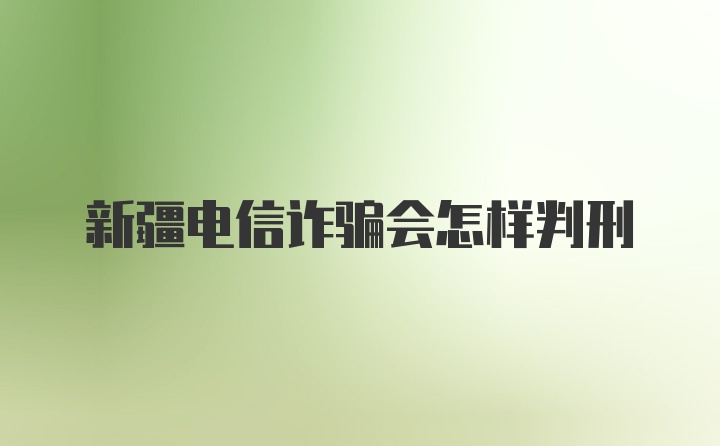 新疆电信诈骗会怎样判刑